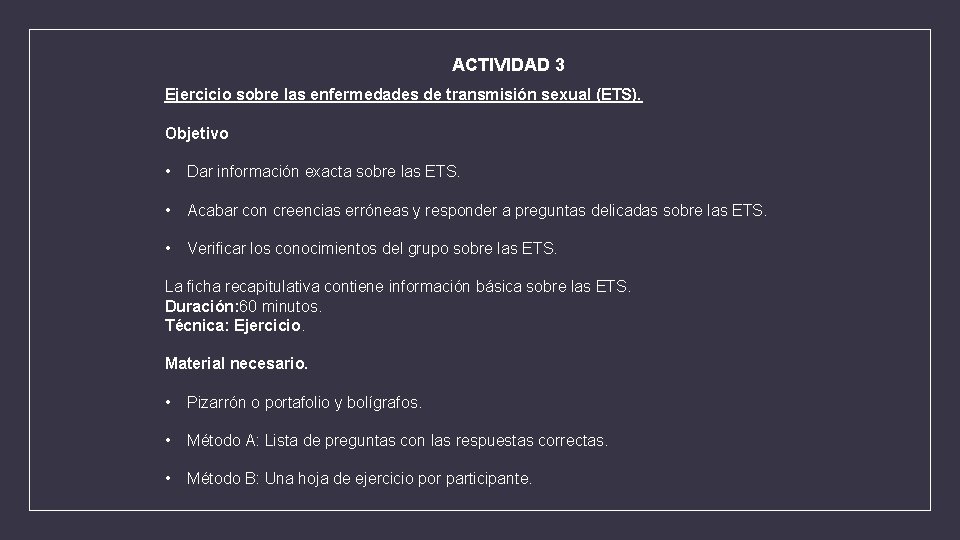 ACTIVIDAD 3

Ejercicio sobre las enfermedades de transmisión sexual (ETS).

Objetivo

• Dar información exacta sobre las ETS.

• Acabar con creencias erróneas y responder a preguntas delicadas sobre las ETS.

• Verificar los conocimientos del grupo sobre las ETS.

La ficha recapitulativa contiene información básica sobre las ETS.
Duración:60 minutos.
Técnica: Ejercicio.

Material necesario.

• Pizarrón o portafolio y bolígrafos.

• Método A: Lista de preguntas con las respuestas correctas.

• Método B: Una hoja de ejercicio por participante.